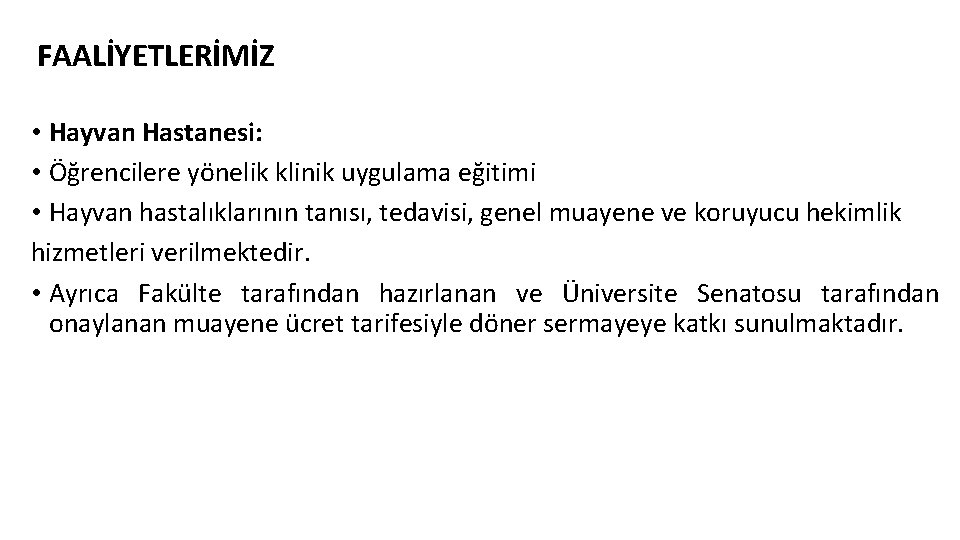 FAALİYETLERİMİZ

• Hayvan Hastanesi:

• Öğrencilere yönelik klinik uygulama eğitimi

• Hayvan hastalıklarının tanısı, tedavisi, genel muayene ve koruyucu hekimlik hizmetleri verilmektedir.

• Ayrıca Fakülte tarafından hazırlanan ve Üniversite Senatosu tarafından onaylanan muayene ücret tarifesiyle döner sermayeye katkı sunulmaktadır.